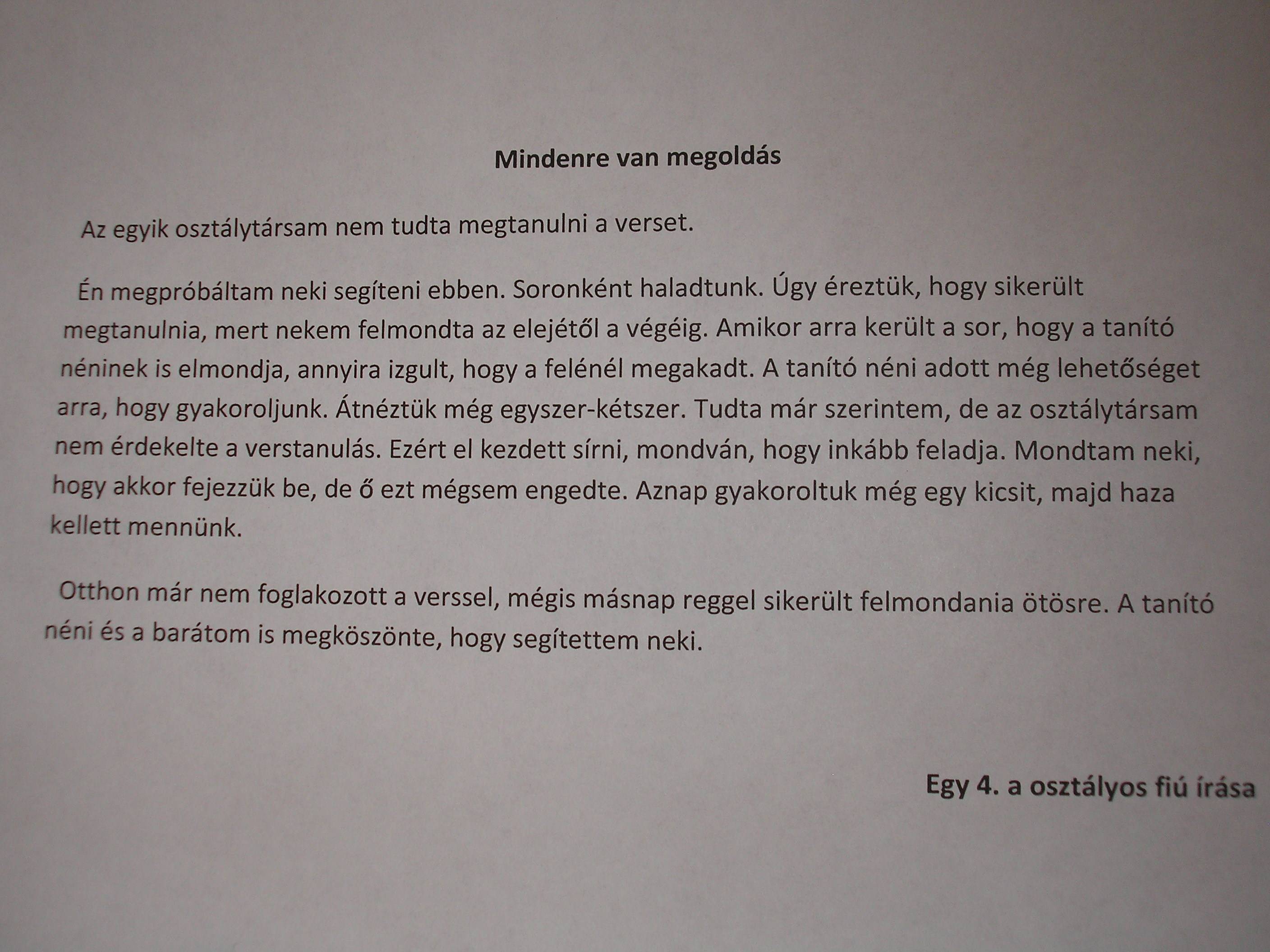 Mindenre van megoldás

Az egyik osztálytársam nem tudta megtanulni a verset.

Én megpróbáltam neki segíteni ebben. Soronként haladtunk. Úgy éreztük, hogy sikerült megtanulnia, mert nekem felmondta az elejétől a végéig. Amikor arra került a sor, hogy a tanító néninek is elmondja, annyira izgult, hogy a felénél megakadt. A tanító néni adott még lehetőséget arra, hogy gyakoroljunk. Átnéztük még egyszer-kétszer. Tudta már szerintem, de az osztálytársam nem érdekelte a verstanulás. Ezért el kezdett sírni, mondván, hogy inkább feladja. Mondtam neki, hogy akkor fejezzük be, de ő ezt mégsem engedte. Aznap gyakoroltuk még egy kicsit, majd haza kellett mennünk.

Otthon már nem foglakozott a verssel, mégis másnap reggel sikerült felmondania ötösre. A tanító néni és a barátom is megköszönte, hogy segítettem neki.

Egy 4. a osztályos fiú írása